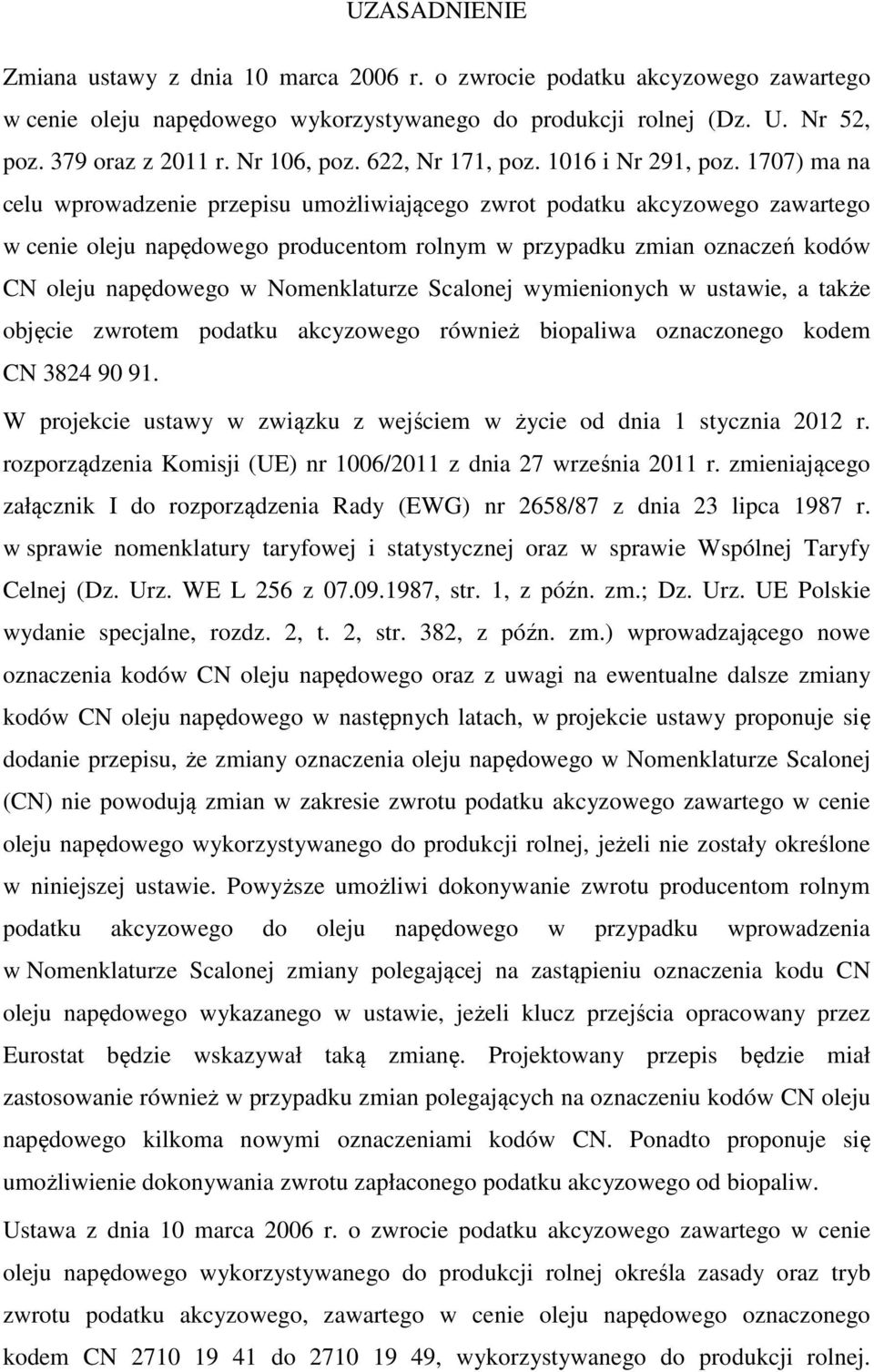 UZASADNIENIE

Zmiana ustawy z dnia 10 marca 2006 r. o zwrocie podatku akcyzowego zawartego w cenie oleju napędowego wykorzystywanego do produkcji rolnej (Dz. U. Nr 52, poz. 379 oraz z 2011 r. Nr 106, poz. 622, Nr 171, poz. 1016 i Nr 291, poz. 1707) ma na celu wprowadzenie przepisu umożliwiającego zwrot podatku akcyzowego zawartego w cenie oleju napędowego producentom rolnym w przypadku zmian oznaczeń kodów CN oleju napędowego w Nomenklaturze Scalonej wymienionych w ustawie, a także objęcie zwrotem podatku akcyzowego również biopaliwa oznaczonego kodem CN 3824 90 91.

W projekcie ustawy w związku z wejściem w życie od dnia 1 stycznia 2012 r. rozporządzenia Komisji (UE) nr 1006/2011 z dnia 27 września 2011 r. zmieniającego załącznik I do rozporządzenia Rady (EWG) nr 2658/87 z dnia 23 lipca 1987 r. w sprawie nomenklatury taryfowej i statystycznej oraz w sprawie Wspólnej Taryfy Celnej (Dz. Urz. WE L 256 z 07.09.1987, str. 1, z późn. zm.; Dz. Urz. UE Polskie wydanie specjalne, rozdz. 2, t. 2, str. 382, z późn. zm.) wprowadzającego nowe oznaczenia kodów CN oleju napędowego oraz z uwagi na ewentualne dalsze zmiany kodów CN oleju napędowego w następnych latach, w projekcie ustawy proponuje się dodanie przepisu, że zmiany oznaczenia oleju napędowego w Nomenklaturze Scalonej (CN) nie powodują zmian w zakresie zwrotu podatku akcyzowego zawartego w cenie oleju napędowego wykorzystywanego do produkcji rolnej, jeżeli nie zostały określone w niniejszej ustawie. Powyższe umożliwi dokonywanie zwrotu producentom rolnym podatku akcyzowego do oleju napędowego w przypadku wprowadzenia w Nomenklaturze Scalonej zmiany polegającej na zastąpieniu oznaczenia kodu CN oleju napędowego wykazanego w ustawie, jeżeli klucz przejścia opracowany przez Eurostat będzie wskazywał taką zmianę. Projektowany przepis będzie miał zastosowanie również w przypadku zmian polegających na oznaczeniu kodów CN oleju napędowego kilkoma nowymi oznaczeniami kodów CN. Ponadto proponuje się umożliwienie dokonywania zwrotu zapłaconego podatku akcyzowego od biopaliw.

Ustawa z dnia 10 marca 2006 r. o zwrocie podatku akcyzowego zawartego w cenie oleju napędowego wykorzystywanego do produkcji rolnej określa zasady oraz tryb zwrotu podatku akcyzowego, zawartego w cenie oleju napędowego oznaczonego kodem CN 2710 19 41 do 2710 19 49, wykorzystywanego do produkcji rolnej.